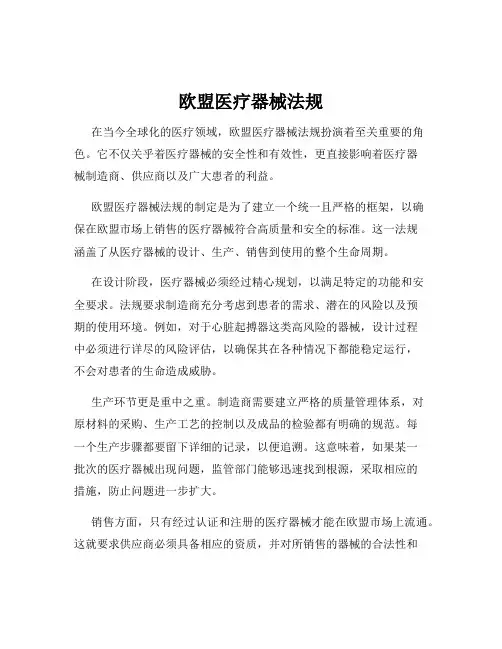 欧盟医疗器械法规

在当今全球化的医疗领域，欧盟医疗器械法规扮演着至关重要的角色。它不仅关乎着医疗器械的安全性和有效性，更直接影响着医疗器械制造商、供应商以及广大患者的利益。

欧盟医疗器械法规的制定是为了建立一个统一且严格的框架，以确保在欧盟市场上销售的医疗器械符合高质量和安全的标准。这一法规涵盖了从医疗器械的设计、生产、销售到使用的整个生命周期。

在设计阶段，医疗器械必须经过精心规划，以满足特定的功能和安全要求。法规要求制造商充分考虑到患者的需求、潜在的风险以及预期的使用环境。例如，对于心脏起搏器这类高风险的器械，设计过程中必须进行详尽的风险评估，以确保其在各种情况下都能稳定运行，不会对患者的生命造成威胁。

生产环节更是重中之重。制造商需要建立严格的质量管理体系，对原材料的采购、生产工艺的控制以及成品的检验都有明确的规范。每一个生产步骤都要留下详细的记录，以便追溯。这意味着，如果某一批次的医疗器械出现问题，监管部门能够迅速找到根源，采取相应的措施，防止问题进一步扩大。

销售方面，只有经过认证和注册的医疗器械才能在欧盟市场上流通。这就要求供应商必须具备相应的资质，并对所销售的器械的合法性和